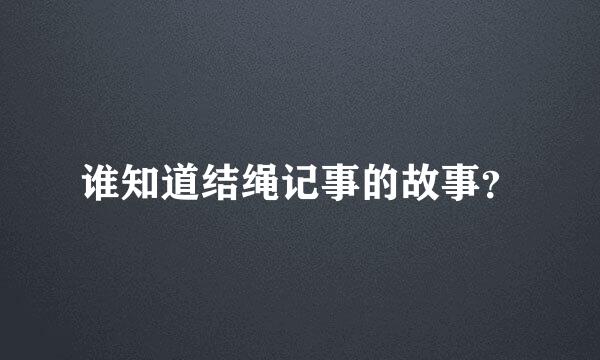 谁知道结绳记事的故事?